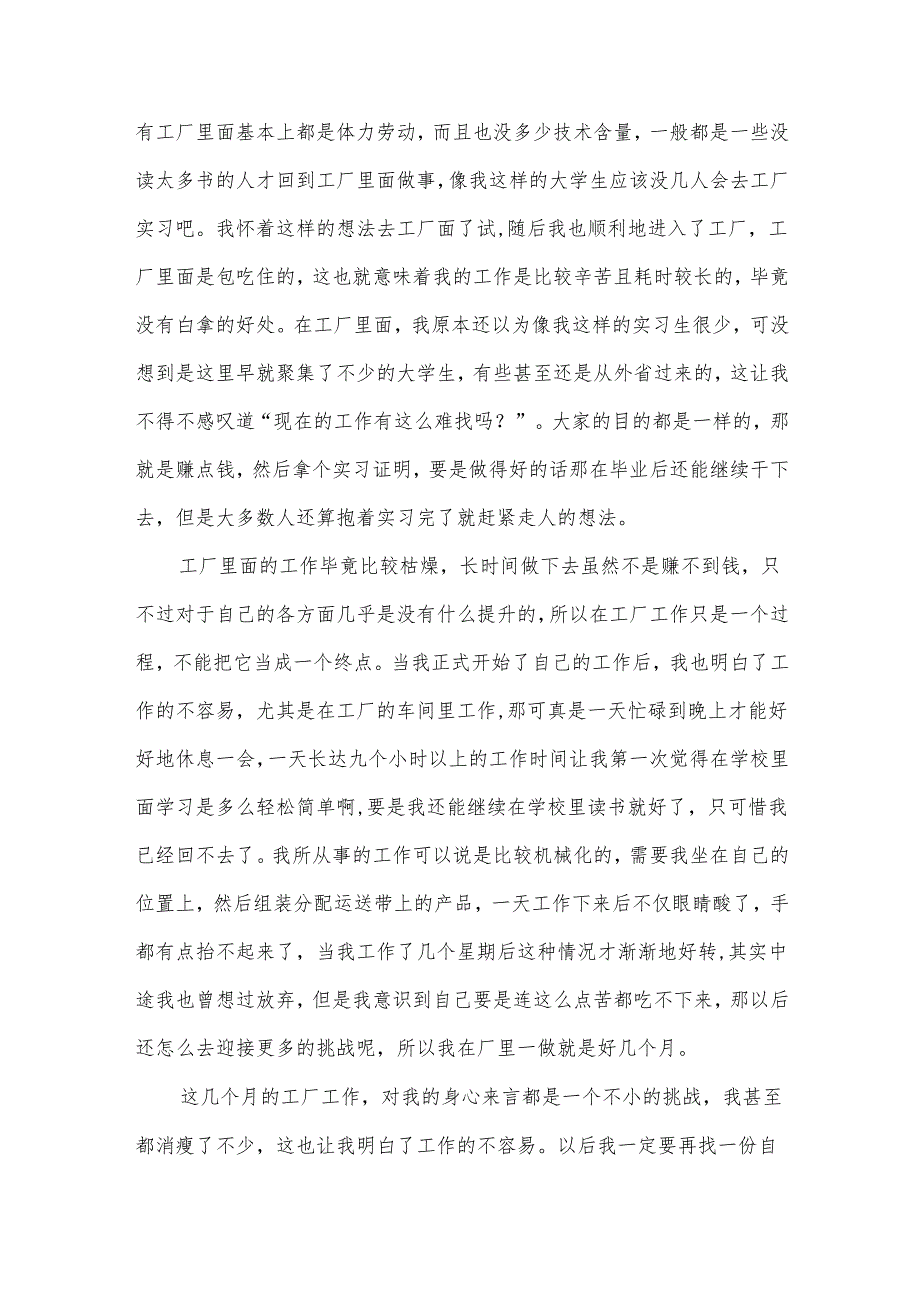 有工厂里面基本上都是体力劳动，而且也没多少技术含量，一般都是一些没读太多书的人才回到工厂里面做事，像我这样的大学生应该没几人会去工厂实习吧。我怀着这样的想法去工厂面了试，随后我也顺利地进入了工厂，工厂里面是包吃住的，这也就意味着我的工作是比较辛苦且耗时较长的，毕竟没有白拿的好处。在工厂里面，我原本还以为像我这样的实习生很少，可没想到是这里早就聚集了不少的大学生，有些甚至还是从外省过来的，这让我不得不感叹道“现在的工作有这么难找吗？”。大家的目的都是一样的，那就是赚点钱，然后拿个实习证明，要是做得好的话那在毕业后还能继续干下去，但是大多数人还算抱着实习完了就赶紧走人的想法。

工厂里面的工作毕竟比较枯燥，长时间做下去虽然不是赚不到钱，只不过对于自己的各方面几乎是没有什么提升的，所以在工厂工作只是一个过程，不能把它当成一个终点。当我正式开始了自己的工作后，我也明白了工作的不容易，尤其是在工厂的车间里工作，那可真是一天忙碌到晚上才能好好地休息一会，一天长达九个小时以上的工作时间让我第一次觉得在学校里面学习是多么轻松简单啊，要是我还能继续在学校里读书就好了，只可惜我已经回不去了。我所从事的工作可以说是比较机械化的，需要我坐在自己的位置上，然后组装分配运送带上的产品，一天工作下来后不仅眼睛酸了，手都有点抬不起来了，当我工作了几个星期后这种情况才渐渐地好转，其实中途我也曾想过放弃，但是我意识到自己要是连这么点苦都吃不下来，那以后还怎么去迎接更多的挑战呢，所以我在厂里一做就是好几个月。

这几个月的工厂工作，对我的身心来言都是一个不小的挑战，我甚至都消瘦了不少，这也让我明白了工作的不容易。以后我一定要再找一份自